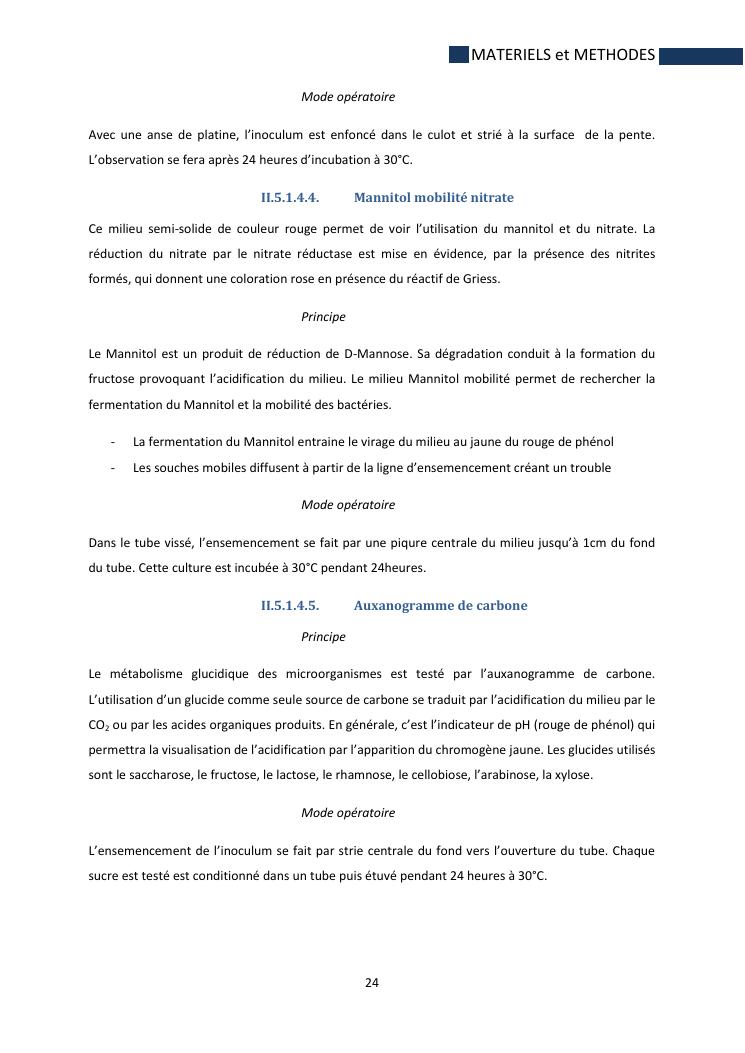 MATERIELS et METHODES

Mode opératoire

Avec une anse de platine, l'inoculum est enfoncé dans le culot et strié à la surface de la pente. L'observation se fera après 24 heures d'incubation à 30°C.

II.5.1.4.4. Mannitol mobilité nitrate

Ce milieu semi-solide de couleur rouge permet de voir l'utilisation du mannitol et du nitrate. La réduction du nitrate par le nitrate réductase est mise en évidence, par la présence des nitrites formés, qui donnent une coloration rose en présence du réactif de Griess.

Principe

Le Mannitol est un produit de réduction de D-Mannose. Sa dégradation conduit à la formation du fructose provoquant l'acidification du milieu. Le milieu Mannitol mobilité permet de rechercher la fermentation du Mannitol et la mobilité des bactéries.

- La fermentation du Mannitol entraine le virage du milieu au jaune du rouge de phénol
- Les souches mobiles diffusent à partir de la ligne d'ensemencement créant un trouble

Mode opératoire

Dans le tube vissé, l'ensemencement se fait par une piqure centrale du milieu jusqu'à 1cm du fond du tube. Cette culture est incubée à 30°C pendant 24heures.

II.5.1.4.5. Auxanogramme de carbone

Principe

Le métabolisme glucidique des microorganismes est testé par l'auxanogramme de carbone. L'utilisation d'un glucide comme seule source de carbone se traduit par l'acidification du milieu par le $CO_2$ ou par les acides organiques produits. En générale, c'est l'indicateur de pH (rouge de phénol) qui permettra la visualisation de l'acidification par l'apparition du chromogène jaune. Les glucides utilisés sont le saccharose, le fructose, le lactose, le rhamnose, le cellobiose, l'arabinose, la xylose.

Mode opératoire

L'ensemencement de l'inoculum se fait par strie centrale du fond vers l'ouverture du tube. Chaque sucre est testé est conditionné dans un tube puis étuvé pendant 24 heures à 30°C.

24